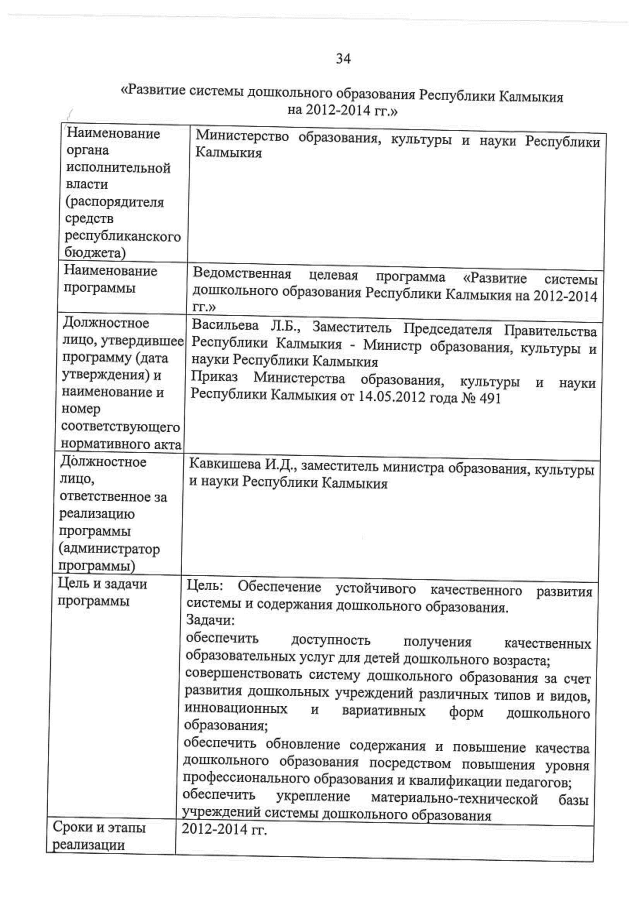 34

«Развитие системы дошкольного образования Республики Калмыкия на 2012-2014 гг.»

| | |
|---|---|
| Наименование органа исполнительной власти (распорядителя средств республиканского бюджета) | Министерство образования, культуры и науки Республики Калмыкия |
| Наименование программы | Ведомственная целевая программа «Развитие системы дошкольного образования Республики Калмыкия на 2012-2014 гг.» |
| Должностное лицо, утвердившее программу (дата утверждения) и наименование и номер соответствующего нормативного акта | Васильева Л.Б., Заместитель Председателя Правительства Республики Калмыкия - Министр образования, культуры и науки Республики Калмыкия Приказ Министерства образования, культуры и науки Республики Калмыкия от 14.05.2012 года № 491 |
| Должностное лицо, ответственное за реализацию программы (администратор программы) | Кавкишева И.Д., заместитель министра образования, культуры и науки Республики Калмыкия |
| Цель и задачи программы | Цель: Обеспечение устойчивого качественного развития системы и содержания дошкольного образования. Задачи: обеспечить доступность получения качественных образовательных услуг для детей дошкольного возраста; совершенствовать систему дошкольного образования за счет развития дошкольных учреждений различных типов и видов, инновационных и вариативных форм дошкольного образования; обеспечить обновление содержания и повышение качества дошкольного образования посредством повышения уровня профессионального образования и квалификации педагогов; обеспечить укрепление материально-технической базы учреждений системы дошкольного образования |
| Сроки и этапы реализации | 2012-2014 гг. |